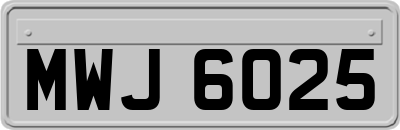 MWJ 6025